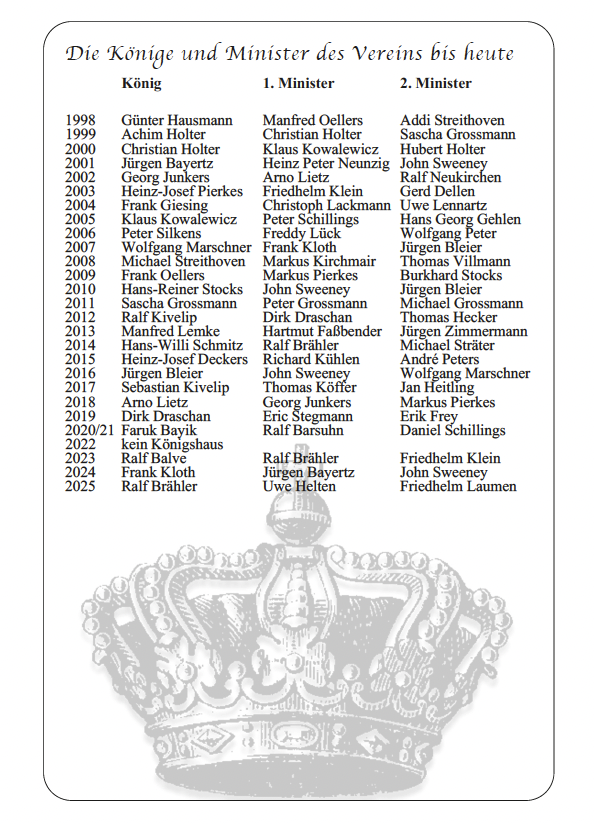 Die Könige und Minister des Vereins bis heute

| | König | 1. Minister | 2. Minister |
|---|---|---|---|
| 1998 | Günter Hausmann | Manfred Oellers | Addi Streithoven |
| 1999 | Achim Holter | Christian Holter | Sascha Grossmann |
| 2000 | Christian Holter | Klaus Kowalewicz | Hubert Holter |
| 2001 | Jürgen Bayertz | Heinz Peter Neunzig | John Sweeney |
| 2002 | Georg Junkers | Arno Lietz | Ralf Neukirchen |
| 2003 | Heinz-Josef Pierkes | Friedhelm Klein | Gerd Dellen |
| 2004 | Frank Giesing | Christoph Lackmann | Uwe Lennartz |
| 2005 | Klaus Kowalewicz | Peter Schillings | Hans Georg Gehlen |
| 2006 | Peter Silkens | Freddy Lück | Wolfgang Peter |
| 2007 | Wolfgang Marschner | Frank Kloth | Jürgen Bleier |
| 2008 | Michael Streithoven | Markus Kirchmair | Thomas Villmann |
| 2009 | Frank Oellers | Markus Pierkes | Burkhard Stocks |
| 2010 | Hans-Reiner Stocks | John Sweeney | Jürgen Bleier |
| 2011 | Sascha Grossmann | Peter Grossmann | Michael Grossmann |
| 2012 | Ralf Kivelip | Dirk Draschan | Thomas Hecker |
| 2013 | Manfred Lemke | Hartmut Faßbender | Jürgen Zimmermann |
| 2014 | Hans-Willi Schmitz | Ralf Brähler | Michael Sträter |
| 2015 | Heinz-Josef Deckers | Richard Kühlen | André Peters |
| 2016 | Jürgen Bleier | John Sweeney | Wolfgang Marschner |
| 2017 | Sebastian Kivelip | Thomas Köffer | Jan Heitling |
| 2018 | Arno Lietz | Georg Junkers | Markus Pierkes |
| 2019 | Dirk Draschan | Eric Stegmann | Erik Frey |
| 2020/21 | Faruk Bayik | Ralf Barsuhn | Daniel Schillings |
| 2022 | kein Königshaus | | |
| 2023 | Ralf Balve | Ralf Brähler | Friedhelm Klein |
| 2024 | Frank Kloth | Jürgen Bayertz | John Sweeney |
| 2025 | Ralf Brähler | Uwe Helten | Friedhelm Laumen |